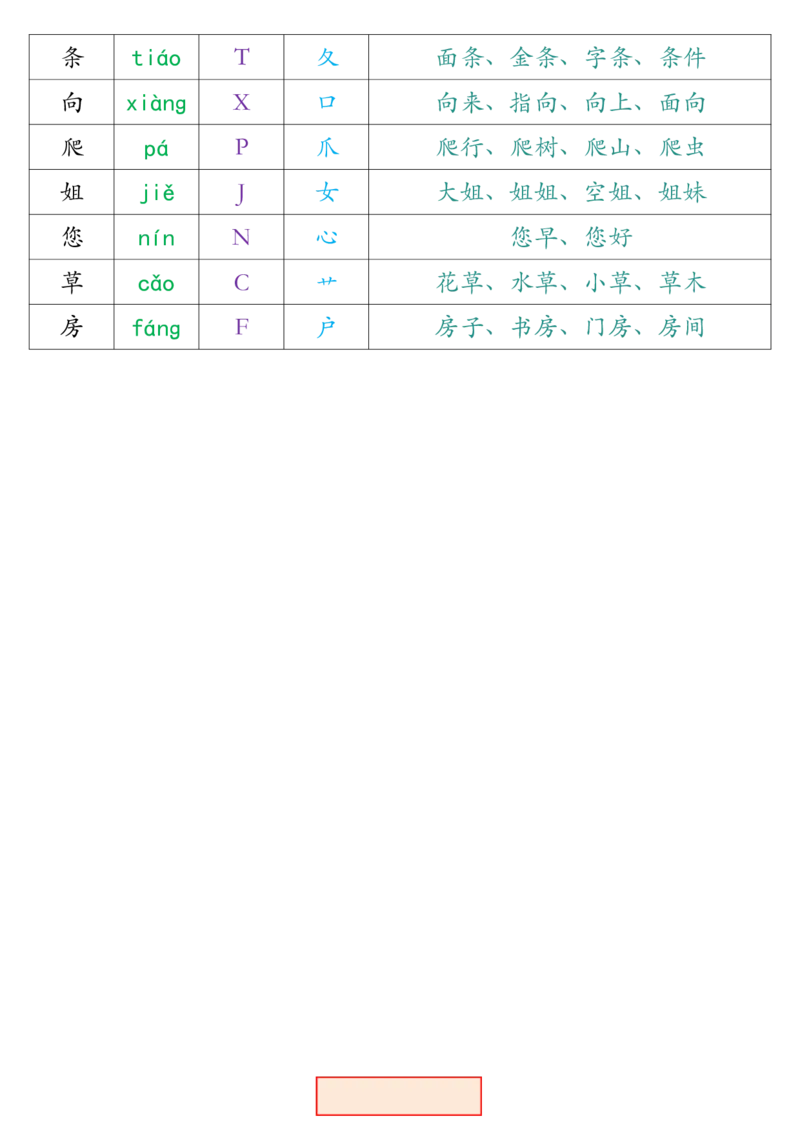 | 条 | tiáo | T | 夂 | 面条、金条、字条、条件 |
|---|---|---|---|---|
| 向 | xiàng | X | 口 | 向来、指向、向上、面向 |
| 爬 | pá | P | 爪 | 爬行、爬树、爬山、爬虫 |
| 姐 | jiě | J | 女 | 大姐、姐姐、空姐、姐妹 |
| 您 | nín | N | 心 | 您早、您好 |
| 草 | cǎo | C | 艹 | 花草、水草、小草、草木 |
| 房 | fáng | F | 户 | 房子、书房、门房、房间 |